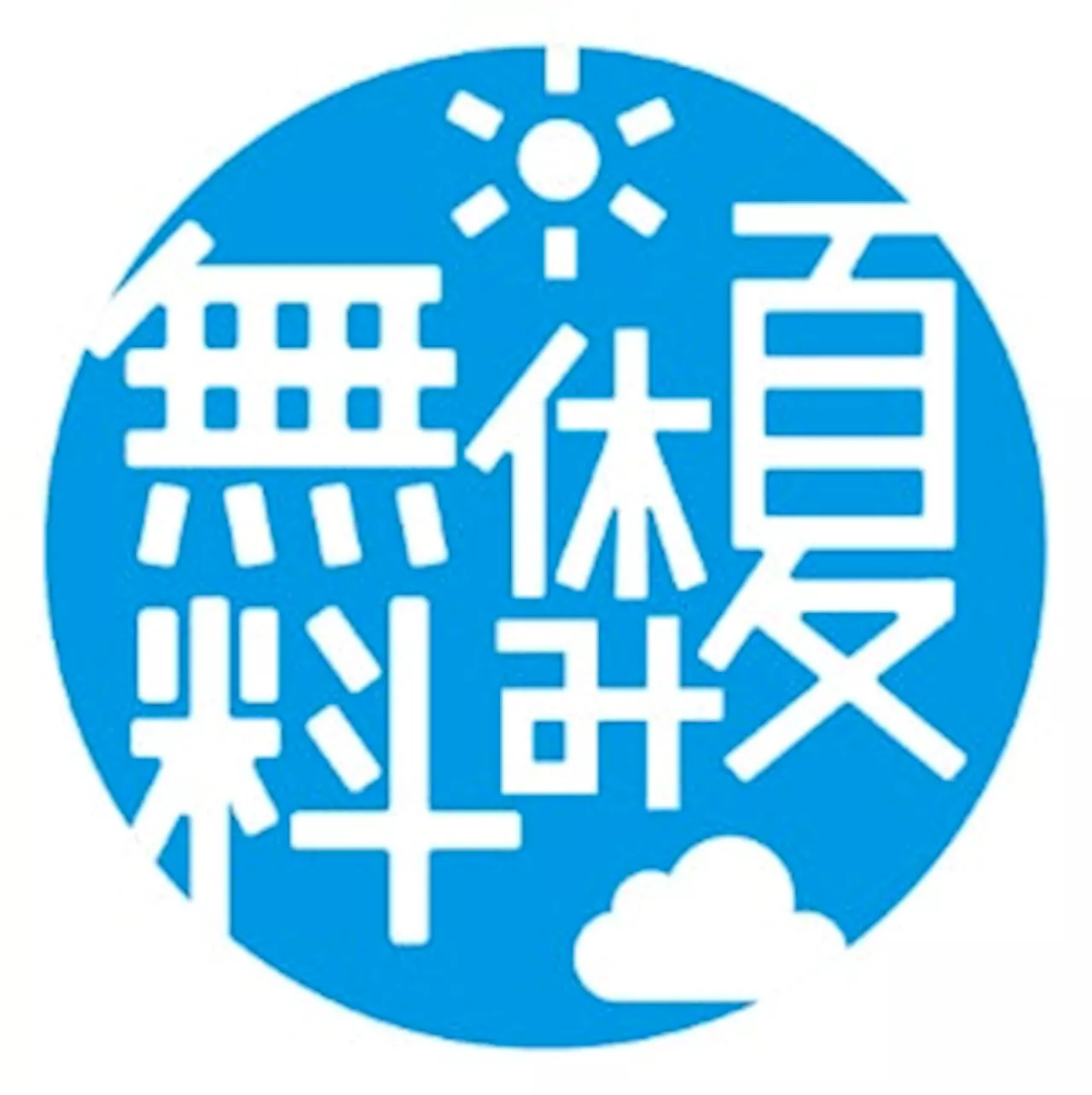 夏休み無料